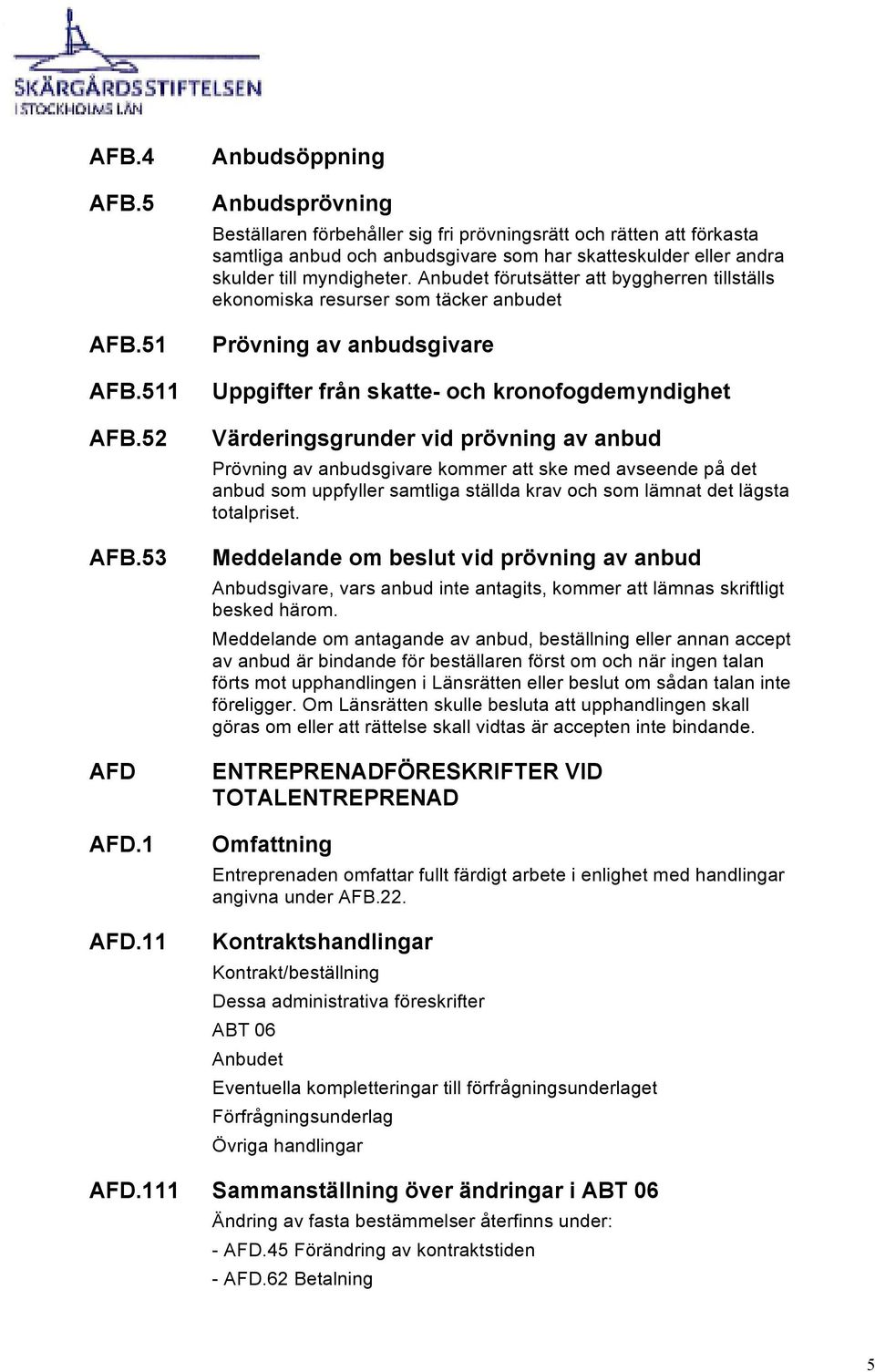 SKÄRGÅRDSSTIFTELSEN
I STOCKHOLMS LÄN

AFB.4 Anbudsöppning

AFB.5 Anbudsprövning

Beställaren förbehåller sig fri prövningsrätt och rätten att förkasta samtliga anbud och anbudsgivare som har skatteskulder eller andra skulder till myndigheter. Anbudet förutsätter att byggherren tillställs ekonomiska resurser som täcker anbudet

AFB.51 Prövning av anbudsgivare

AFB.511 Uppgifter från skatte- och kronofogdemyndighet

AFB.52 Värderingsgrunder vid prövning av anbud

Prövning av anbudsgivare kommer att ske med avseende på det anbud som uppfyller samtliga ställda krav och som lämnat det lägsta totalpriset.

AFB.53 Meddelande om beslut vid prövning av anbud

Anbudsgivare, vars anbud inte antagits, kommer att lämnas skriftligt besked härom.

Meddelande om antagande av anbud, beställning eller annan accept av anbud är bindande för beställaren först om och när ingen talan förts mot upphandlingen i Länsrätten eller beslut om sådan talan inte föreligger. Om Länsrätten skulle besluta att upphandlingen skall göras om eller att rättelse skall vidtas är accepten inte bindande.

AFD ENTREPRENADFÖRESKRIFTER VID TOTALENTREPRENAD

AFD.1 Omfattning

Entreprenaden omfattar fullt färdigt arbete i enlighet med handlingar angivna under AFB.22.

AFD.11 Kontraktshandlingar

Kontrakt/beställning

Dessa administrativa föreskrifter

ABT 06

Anbudet

Eventuella kompletteringar till förfrågningsunderlaget

Förfrågningsunderlag

Övriga handlingar

AFD.111 Sammanställning över ändringar i ABT 06

Ändring av fasta bestämmelser återfinns under:

- AFD.45 Förändring av kontraktstiden

- AFD.62 Betalning

5